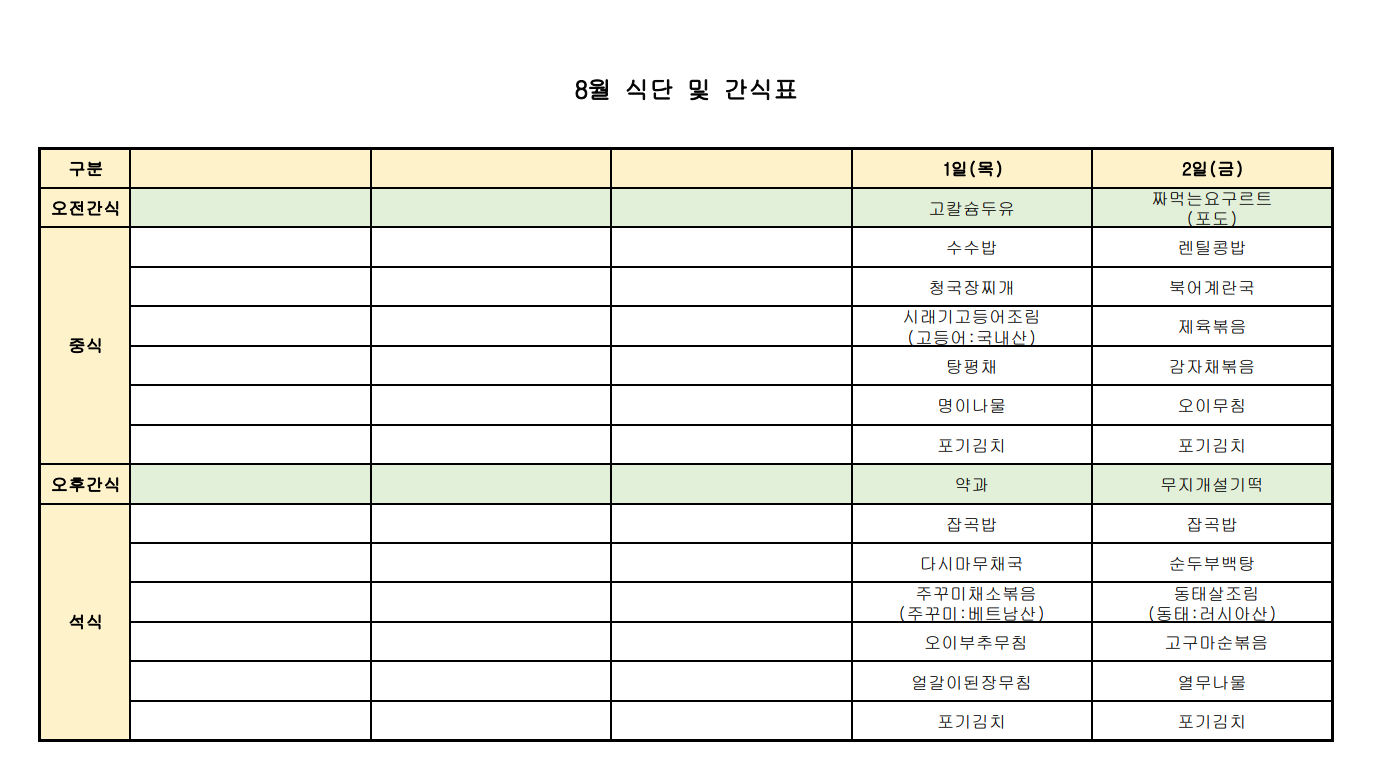 8월 식단 및 간식표

| 구분 | | | | 1일(목) | 2일(금) |
|---|---|---|---|---|---|
| 오전간식 | | | | 고칼슘두유 | 짜먹는요구르트 (포도) |
| 중식 | | | | 수수밥 | 렌틸콩밥 |
| | | | | 청국장찌개 | 북어계란국 |
| | | | | 시래기고등어조림 (고등어:국내산) | 제육볶음 |
| | | | | 탕평채 | 감자채볶음 |
| | | | | 명이나물 | 오이무침 |
| | | | | 포기김치 | 포기김치 |
| 오후간식 | | | | 약과 | 무지개설기떡 |
| 석식 | | | | 잡곡밥 | 잡곡밥 |
| | | | | 다시마무채국 | 순두부백탕 |
| | | | | 주꾸미채소볶음 (주꾸미:베트남산) | 동태살조림 (동태:러시아산) |
| | | | | 오이부추무침 | 고구마순볶음 |
| | | | | 얼갈이된장무침 | 열무나물 |
| | | | | 포기김치 | 포기김치 |